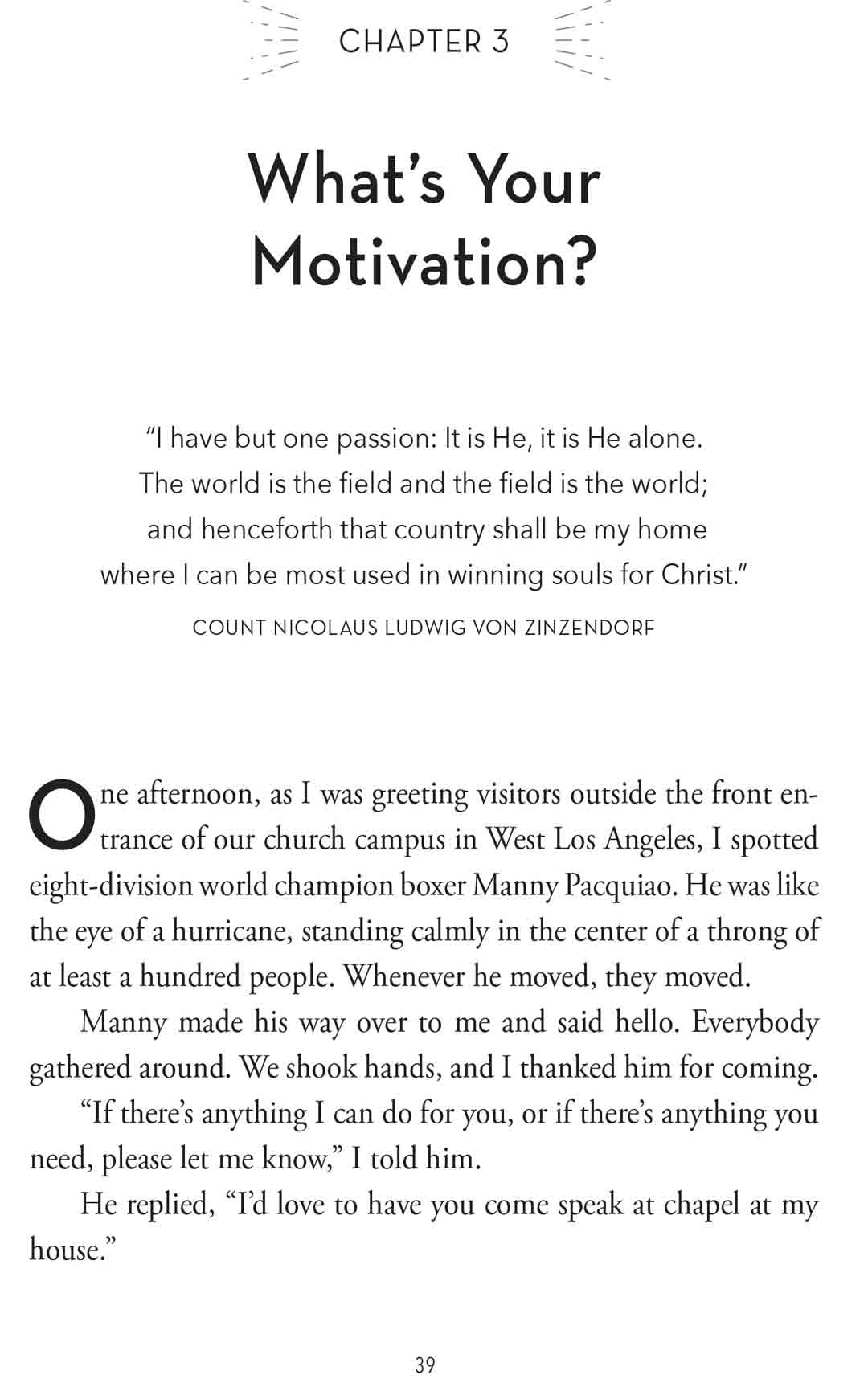 CHAPTER 3

What's Your Motivation?

"I have but one passion: It is He, it is He alone. The world is the field and the field is the world; and henceforth that country shall be my home where I can be most used in winning souls for Christ."

COUNT NICOLAUS LUDWIG VON ZINZENDORF

One afternoon, as I was greeting visitors outside the front entrance of our church campus in West Los Angeles, I spotted eight-division world champion boxer Manny Pacquiao. He was like the eye of a hurricane, standing calmly in the center of a throng of at least a hundred people. Whenever he moved, they moved.

Manny made his way over to me and said hello. Everybody gathered around. We shook hands, and I thanked him for coming.

"If there's anything I can do for you, or if there's anything you need, please let me know," I told him.

He replied, "I'd love to have you come speak at chapel at my house."

39